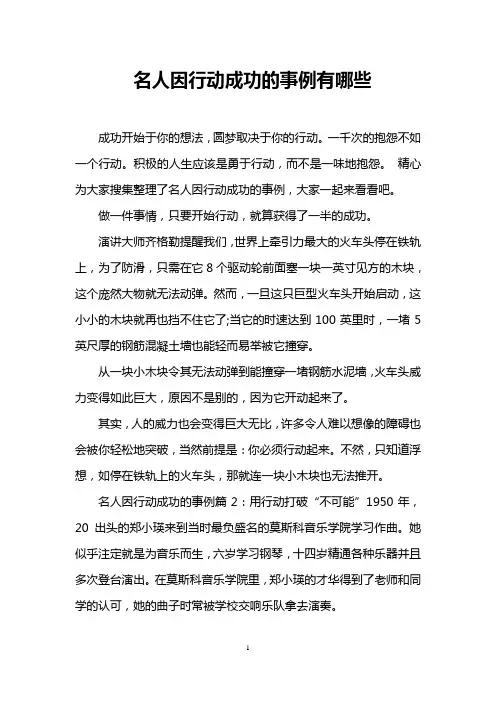 名人因行动成功的事例有哪些

成功开始于你的想法，圆梦取决于你的行动。一千次的抱怨不如一个行动。积极的人生应该是勇于行动，而不是一味地抱怨。 精心为大家搜集整理了名人因行动成功的事例，大家一起来看看吧。

做一件事情，只要开始行动，就算获得了一半的成功。

演讲大师齐格勒提醒我们，世界上牵引力最大的火车头停在铁轨上，为了防滑，只需在它 8 个驱动轮前面塞一块一英寸见方的木块，这个庞然大物就无法动弹。然而，一旦这只巨型火车头开始启动，这小小的木块就再也挡不住它了;当它的时速达到 100 英里时，一堵 5 英尺厚的钢筋混凝土墙也能轻而易举被它撞穿。

从一块小木块令其无法动弹到能撞穿一堵钢筋水泥墙，火车头威力变得如此巨大，原因不是别的，因为它开动起来了。

其实，人的威力也会变得巨大无比，许多令人难以想像的障碍也会被你轻松地突破，当然前提是：你必须行动起来。不然，只知道浮想，如停在铁轨上的火车头，那就连一块小木块也无法推开。

名人因行动成功的事例篇 2：用行动打破“不可能”1950 年，20 出头的郑小瑛来到当时最负盛名的莫斯科音乐学院学习作曲。她似乎注定就是为音乐而生，六岁学习钢琴，十四岁精通各种乐器并且多次登台演出。在莫斯科音乐学院里，郑小瑛的才华得到了老师和同学的认可，她的曲子时常被学校交响乐队拿去演奏。

1